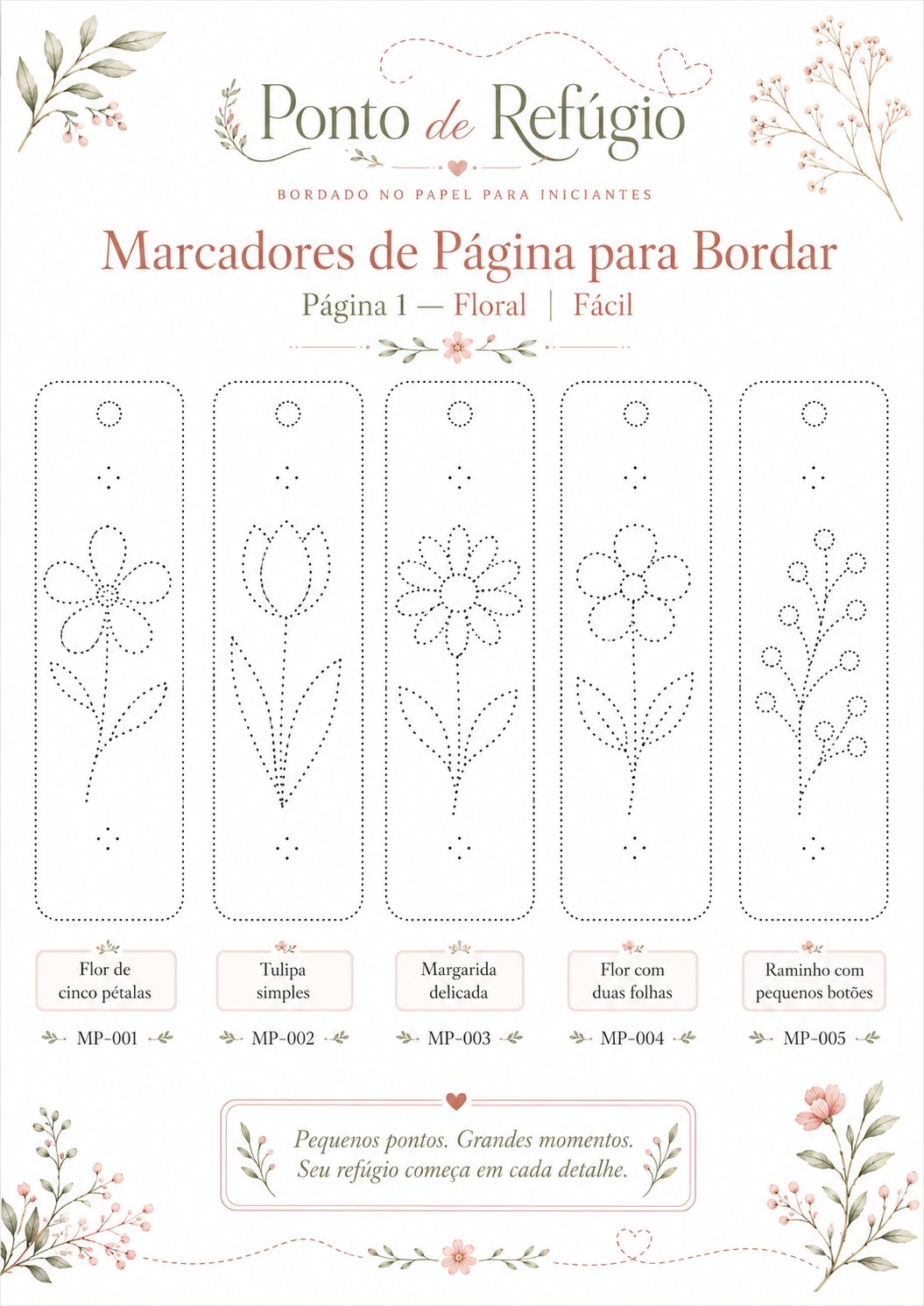 Ponto de Refúgio

BORDADO NO PAPEL PARA INICIANTES

Marcadores de Página para Bordar

Página 1 — Floral | Fácil

Flor de cinco pétalas

MP-001

Tulipa simples

MP-002

Margarida delicada

MP-003

Flor com duas folhas

MP-004

Raminho com pequenos botões

MP-005

Pequenos pontos. Grandes momentos.
Seu refúgio começa em cada detalhe.